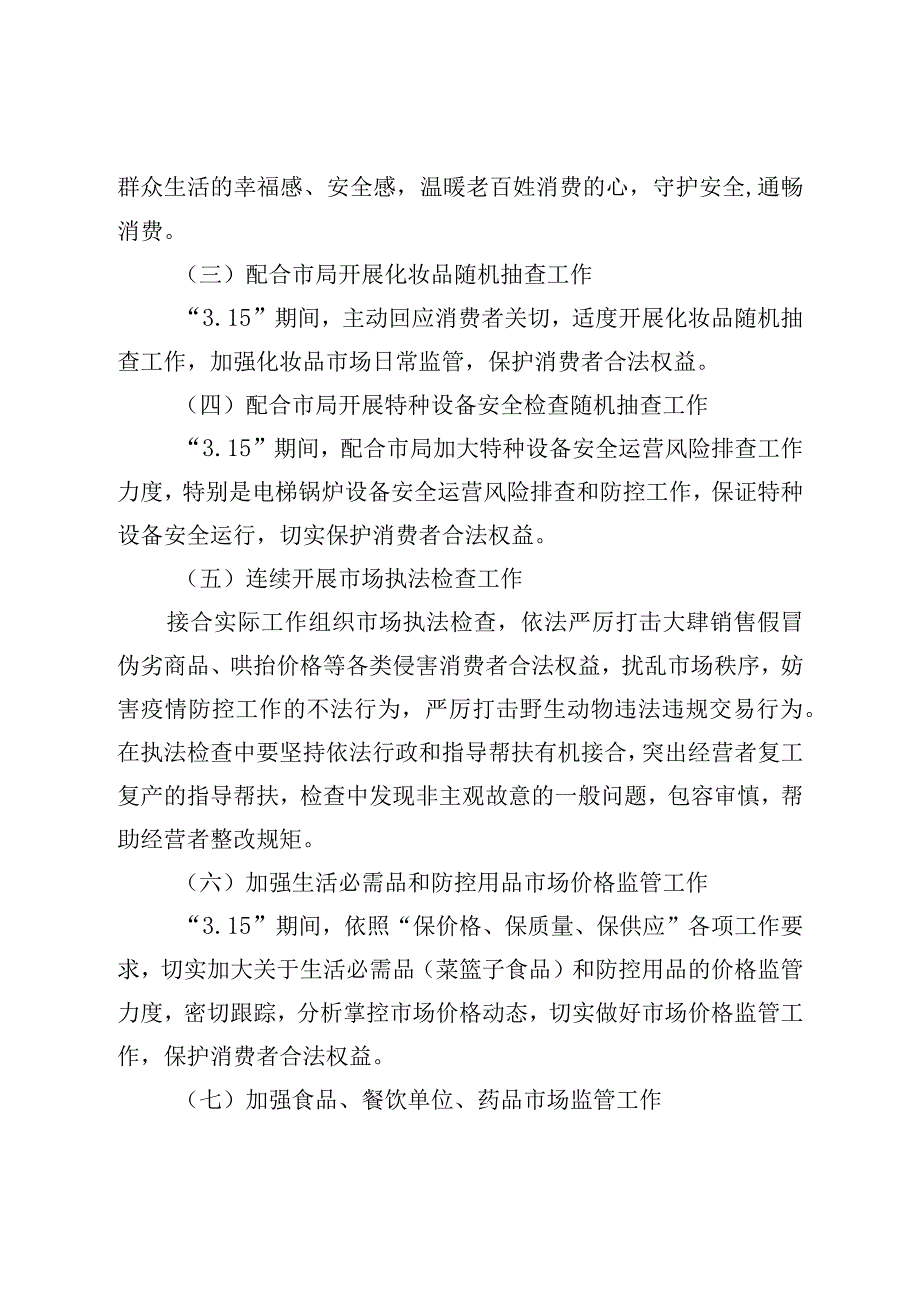 群众生活的幸福感、安全感，温暖老百姓消费的心，守护安全,通畅消费。

（三）配合市局开展化妆品随机抽查工作

“3.15”期间，主动回应消费者关切，适度开展化妆品随机抽查工作，加强化妆品市场日常监管，保护消费者合法权益。

（四）配合市局开展特种设备安全检查随机抽查工作

“3.15”期间，配合市局加大特种设备安全运营风险排查工作力度，特别是电梯锅炉设备安全运营风险排查和防控工作，保证特种设备安全运行，切实保护消费者合法权益。

（五）连续开展市场执法检查工作

接合实际工作组织市场执法检查，依法严厉打击大肆销售假冒伪劣商品、哄抬价格等各类侵害消费者合法权益，扰乱市场秩序，妨害疫情防控工作的不法行为，严厉打击野生动物违法违规交易行为。在执法检查中要坚持依法行政和指导帮扶有机接合，突出经营者复工复产的指导帮扶，检查中发现非主观故意的一般问题，包容审慎，帮助经营者整改规矩。

（六）加强生活必需品和防控用品市场价格监管工作

“3.15”期间，依照“保价格、保质量、保供应”各项工作要求，切实加大关于生活必需品（菜篮子食品）和防控用品的价格监管力度，密切跟踪，分析掌控市场价格动态，切实做好市场价格监管工作，保护消费者合法权益。

（七）加强食品、餐饮单位、药品市场监管工作